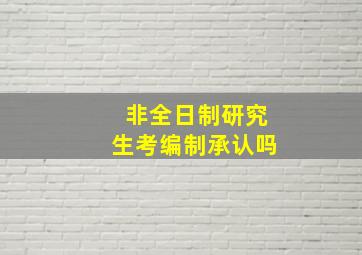 非全日制研究生考编制承认吗